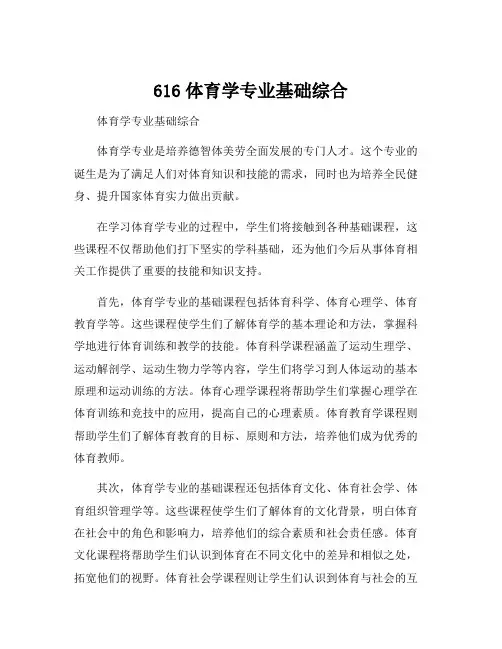 616 体育学专业基础综合

体育学专业基础综合

体育学专业是培养德智体美劳全面发展的专门人才。这个专业的诞生是为了满足人们对体育知识和技能的需求，同时也为培养全民健身、提升国家体育实力做出贡献。

在学习体育学专业的过程中，学生们将接触到各种基础课程，这些课程不仅帮助他们打下坚实的学科基础，还为他们今后从事体育相关工作提供了重要的技能和知识支持。

首先，体育学专业的基础课程包括体育科学、体育心理学、体育教育学等。这些课程使学生们了解体育学的基本理论和方法，掌握科学地进行体育训练和教学的技能。体育科学课程涵盖了运动生理学、运动解剖学、运动生物力学等内容，学生们将学习到人体运动的基本原理和运动训练的方法。体育心理学课程将帮助学生们掌握心理学在体育训练和竞技中的应用，提高自己的心理素质。体育教育学课程则帮助学生们了解体育教育的目标、原则和方法，培养他们成为优秀的体育教师。

其次，体育学专业的基础课程还包括体育文化、体育社会学、体育组织管理学等。这些课程使学生们了解体育的文化背景，明白体育在社会中的角色和影响力，培养他们的综合素质和社会责任感。体育文化课程将帮助学生们认识到体育在不同文化中的差异和相似之处，拓宽他们的视野。体育社会学课程则让学生们认识到体育与社会的互